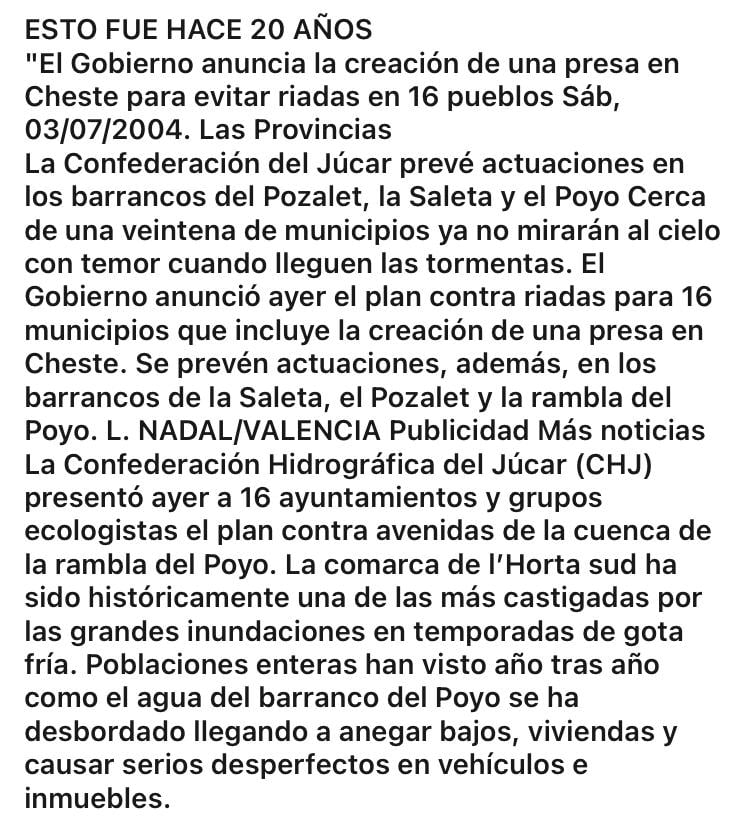 ESTO FUE HACE 20 AÑOS
"El Gobierno anuncia la creación de una presa en Cheste para evitar riadas en 16 pueblos Sáb, 03/07/2004. Las Provincias
La Confederación del Júcar prevé actuaciones en los barrancos del Pozalet, la Saleta y el Poyo Cerca de una veintena de municipios ya no mirarán al cielo con temor cuando lleguen las tormentas. El Gobierno anunció ayer el plan contra riadas para 16 municipios que incluye la creación de una presa en Cheste. Se prevén actuaciones, además, en los barrancos de la Saleta, el Pozalet y la rambla del Poyo. L. NADAL/VALENCIA Publicidad Más noticias La Confederación Hidrográfica del Júcar (CHJ) presentó ayer a 16 ayuntamientos y grupos ecologistas el plan contra avenidas de la cuenca de la rambla del Poyo. La comarca de l'Horta sud ha sido históricamente una de las más castigadas por las grandes inundaciones en temporadas de gota fría. Poblaciones enteras han visto año tras año como el agua del barranco del Poyo se ha desbordado llegando a anegar bajos, viviendas y causar serios desperfectos en vehículos e inmuebles.